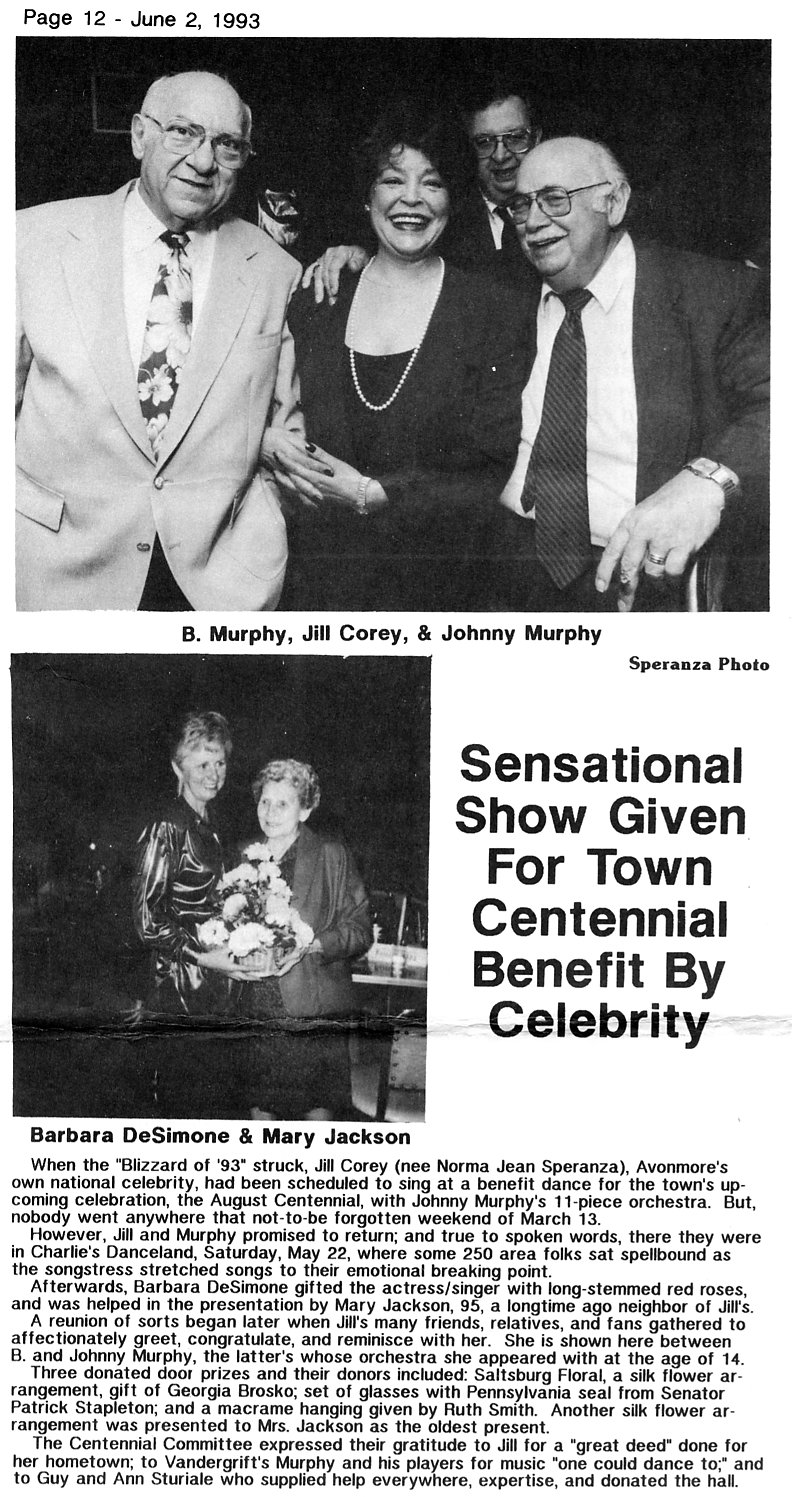 Page 12 - June 2, 1993

B. Murphy, Jill Corey, & Johnny Murphy

Speranza Photo

Sensational Show Given For Town Centennial Benefit By Celebrity

Barbara DeSimone & Mary Jackson

When the "Blizzard of '93" struck, Jill Corey (nee Norma Jean Speranza), Avonmore's own national celebrity, had been scheduled to sing at a benefit dance for the town's upcoming celebration, the August Centennial, with Johnny Murphy's 11-piece orchestra. But, nobody went anywhere that not-to-be forgotten weekend of March 13.

However, Jill and Murphy promised to return; and true to spoken words, there they were in Charlie's Danceland, Saturday, May 22, where some 250 area folks sat spellbound as the songstress stretched songs to their emotional breaking point.

Afterwards, Barbara DeSimone gifted the actress/singer with long-stemmed red roses, and was helped in the presentation by Mary Jackson, 95, a longtime ago neighbor of Jill's.

A reunion of sorts began later when Jill's many friends, relatives, and fans gathered to affectionately greet, congratulate, and reminisce with her. She is shown here between B. and Johnny Murphy, the latter's whose orchestra she appeared with at the age of 14.

Three donated door prizes and their donors included: Saltsburg Floral, a silk flower arrangement, gift of Georgia Brosko; set of glasses with Pennsylvania seal from Senator Patrick Stapleton; and a macrame hanging given by Ruth Smith. Another silk flower arrangement was presented to Mrs. Jackson as the oldest present.

The Centennial Committee expressed their gratitude to Jill for a "great deed" done for her hometown; to Vandergrift's Murphy and his players for music "one could dance to;" and to Guy and Ann Sturiale who supplied help everywhere, expertise, and donated the hall.